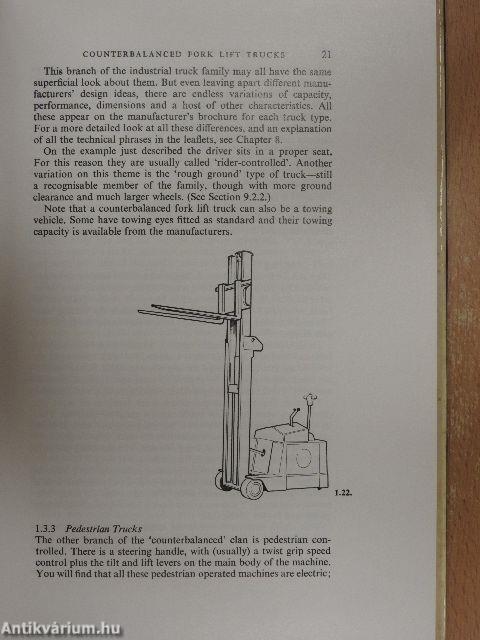 COUNTERBALANCED FORK LIFT TRUCKS 21

This branch of the industrial truck family may all have the same superficial look about them. But even leaving apart different manufacturers' design ideas, there are endless variations of capacity, performance, dimensions and a host of other characteristics. All these appear on the manufacturer's brochure for each truck type. For a more detailed look at all these differences, and an explanation of all the technical phrases in the leaflets, see Chapter 8.

On the example just described the driver sits in a proper seat. For this reason they are usually called 'rider-controlled'. Another variation on this theme is the 'rough ground' type of truck—still a recognisable member of the family, though with more ground clearance and much larger wheels. (See Section 9.2.2.)

Note that a counterbalanced fork lift truck can also be a towing vehicle. Some have towing eyes fitted as standard and their towing capacity is available from the manufacturers.

1.22.

1.3.3 Pedestrian Trucks

The other branch of the 'counterbalanced' clan is pedestrian controlled. There is a steering handle, with (usually) a twist grip speed control plus the tilt and lift levers on the main body of the machine. You will find that all these pedestrian operated machines are electric;

Antikvárium.hu